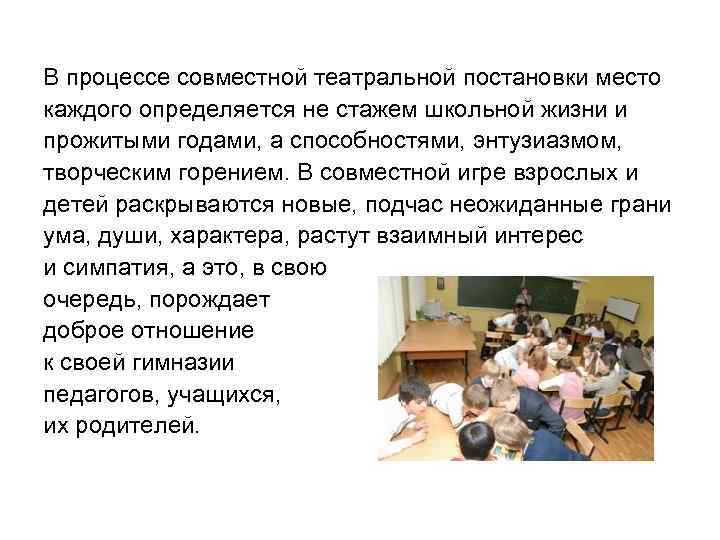 В процессе совместной театральной постановки место каждого определяется не стажем школьной жизни и прожитыми годами, а способностями, энтузиазмом, творческим горением. В совместной игре взрослых и детей раскрываются новые, подчас неожиданные грани ума, души, характера, растут взаимный интерес и симпатия, а это, в свою очередь, порождает доброе отношение к своей гимназии педагогов, учащихся, их родителей.